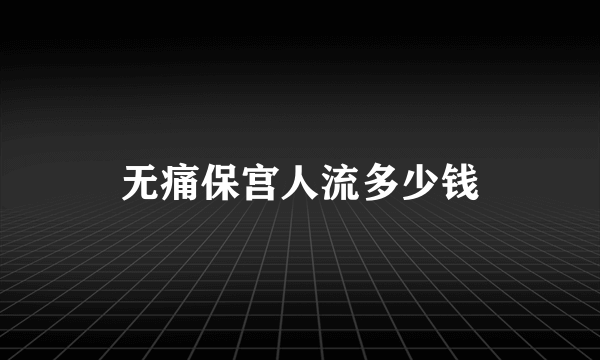 无痛保宫人流多少钱